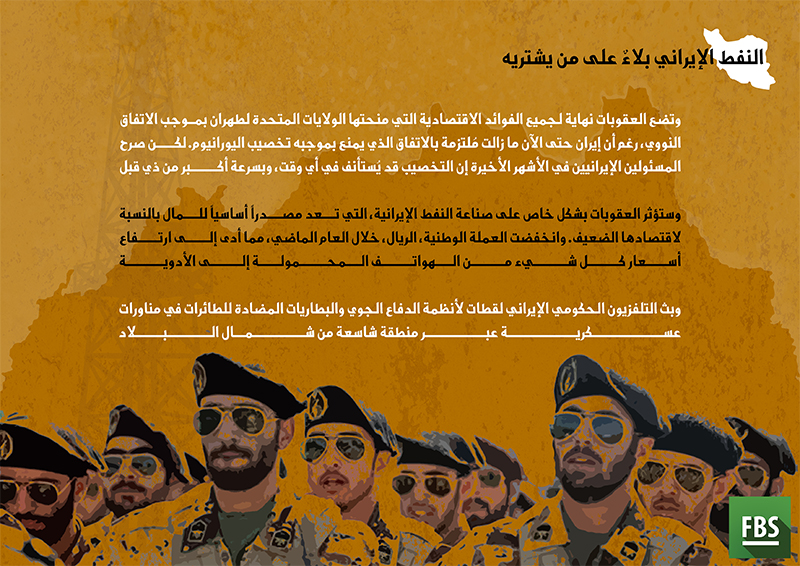 النفط الإيراني بلاءٌ على من يشتريه

وتضع العقوبات نهاية لجميع الفوائد الاقتصادية التي منحتها الولايات المتحدة لطهران بموجب الاتفاق النووي، رغم أن إيران حتى الآن ما زالت مُلتزمة بالاتفاق الذي يمنع بموجبه تخصيب اليورانيوم. لكن صرح المسئولين الإيرانيين في الأشهر الأخيرة إن التخصيب قد يُستأنف في أي وقت، وبسرعة أكبر من ذي قبل

وستؤثر العقوبات بشكل خاص على صناعة النفط الإيرانية، التي تعد مصدراً أساسياً للمال بالنسبة لاقتصادها الضعيف. وانخفضت العملة الوطنية، الريال، خلال العام الماضي، مما أدى إلى ارتفاع أسعار كل شيء من الهواتف المحمولة إلى الأدوية

وبث التلفزيون الحكومي الإيراني لقطات لأنظمة الدفاع الجوي والبطاريات المضادة للطائرات في مناورات عسكرية عبر منطقة شاسعة من شمال البلاد

FBS